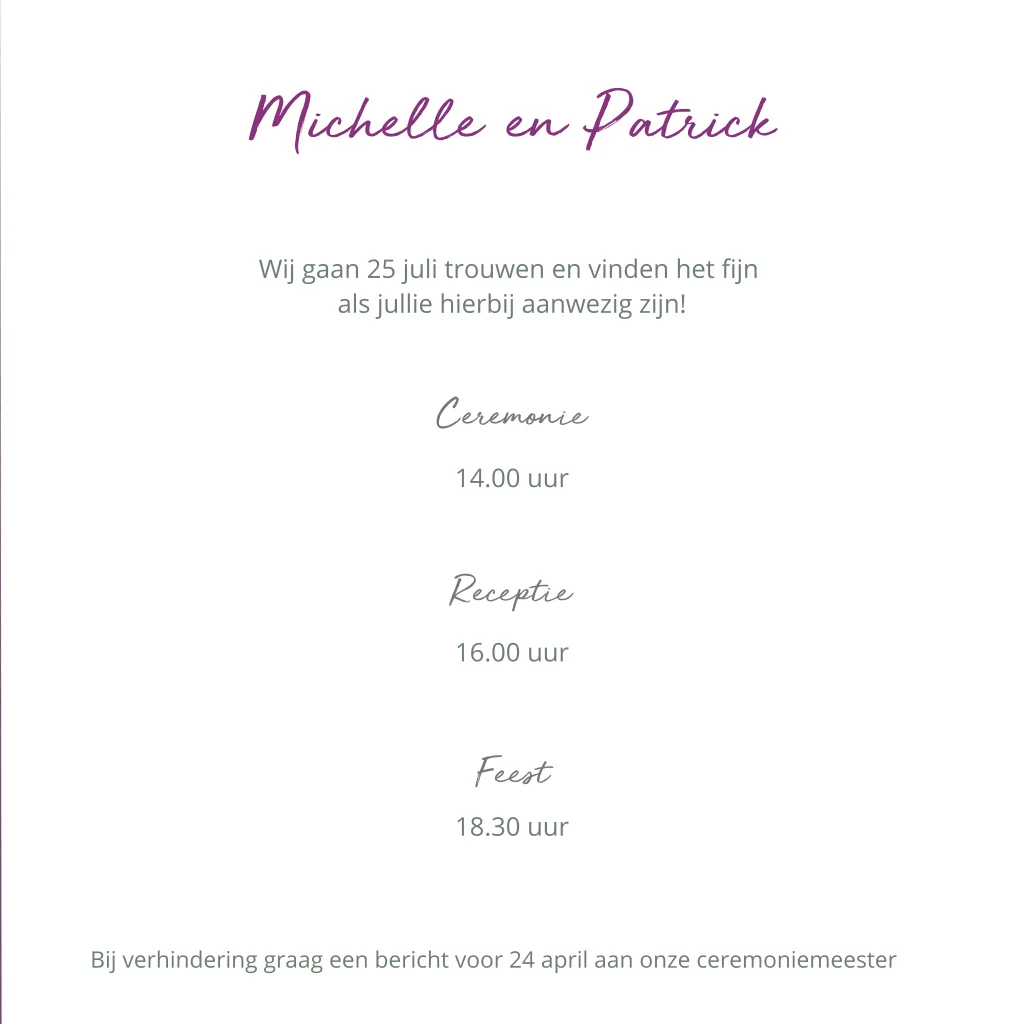 Michelle en Patrick

Wij gaan 25 juli trouwen en vinden het fijn als jullie hierbij aanwezig zijn!

Ceremonie

14.00 uur

Receptie

16.00 uur

Feest

18.30 uur

Bij verhindering graag een bericht voor 24 april aan onze ceremoniemeester